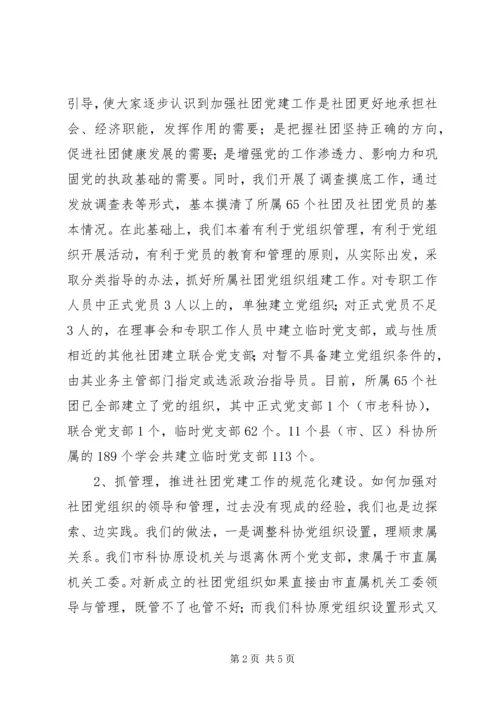 引导，使大家逐步认识到加强社团党建工作是社团更好地承担社会、经济职能，发挥作用的需要；是把握社团坚持正确的方向，促进社团健康发展的需要；是增强党的工作渗透力、影响力和巩固党的执政基础的需要。同时，我们开展了调查摸底工作，通过发放调查表等形式，基本摸清了所属65个社团及社团党员的基本情况。在此基础上，我们本着有利于党组织管理，有利于党组织开展活动，有利于党员的教育和管理的原则，从实际出发，采取分类指导的办法，抓好所属社团党组织组建工作。对专职工作人员中正式党员3人以上的，单独建立党组织；对正式党员不足3人的，在理事会和专职工作人员中建立临时党支部，或与性质相近的其他社团建立联合党支部；对暂不具备建立党组织条件的，由其业务主管部门指定或选派政治指导员。目前，所属65个社团已全部建立了党的组织，其中正式党支部1个（市老科协），联合党支部1个，临时党支部62个。11个县（市、区）科协所属的189个学会共建立临时党支部113个。

2、抓管理，推进社团党建工作的规范化建设。如何加强对社团党组织的领导和管理，过去没有现成的经验，我们也是边探索、边实践。我们的做法，一是调整科协党组织设置，理顺隶属关系。我们市科协原设机关与退离休两个党支部，隶属于市直属机关工委。对新成立的社团党组织如果直接由市直属机关工委领导与管理，既管不了也管不好；而我们科协原党组织设置形式又

第2页 共5页